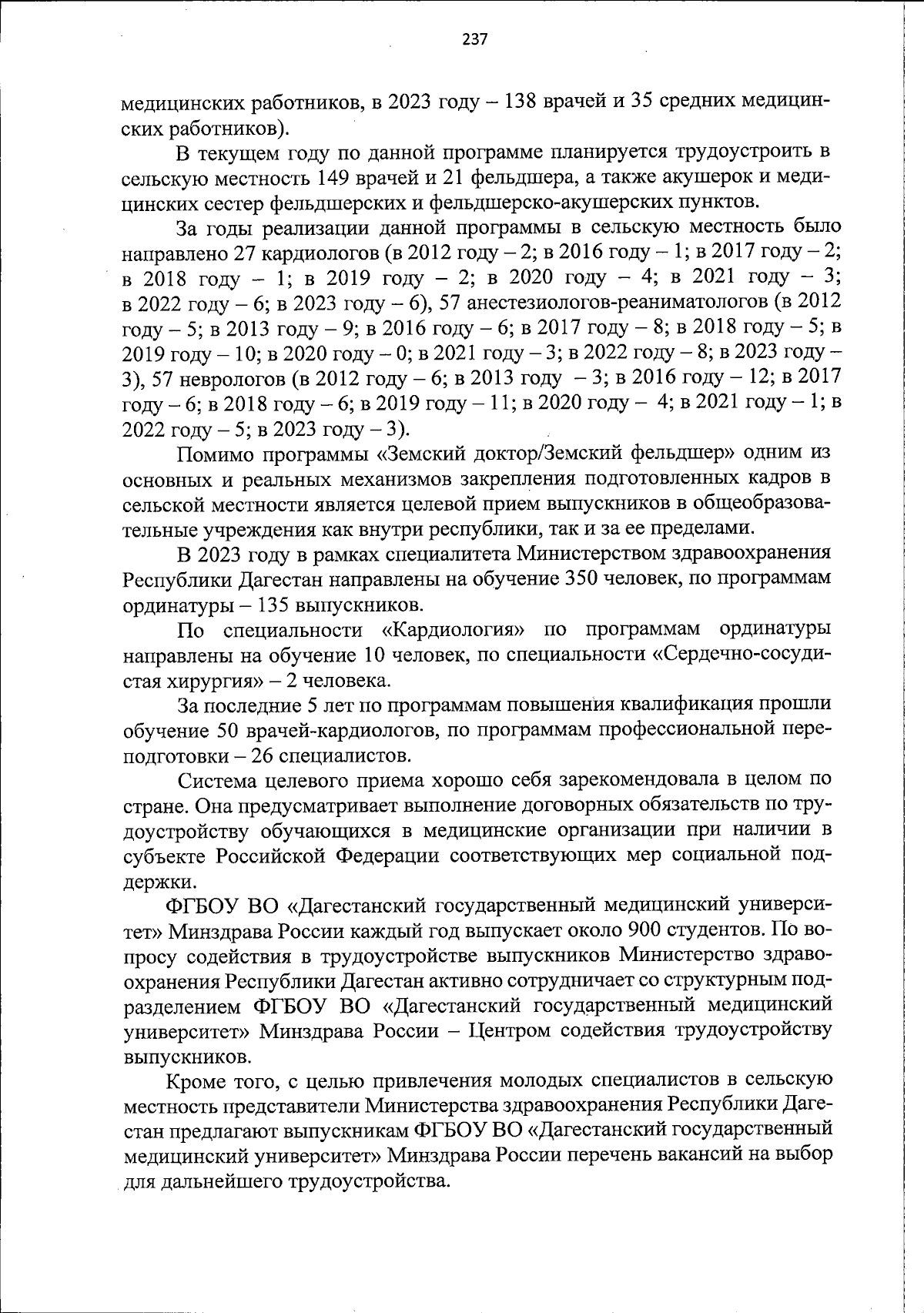 237

медицинских работников, в 2023 году – 138 врачей и 35 средних медицинских работников).

В текущем году по данной программе планируется трудоустроить в сельскую местность 149 врачей и 21 фельдшера, а также акушерок и медицинских сестер фельдшерских и фельдшерско-акушерских пунктов.

За годы реализации данной программы в сельскую местность было направлено 27 кардиологов (в 2012 году – 2; в 2016 году – 1; в 2017 году – 2; в 2018 году – 1; в 2019 году – 2; в 2020 году – 4; в 2021 году – 3; в 2022 году – 6; в 2023 году – 6), 57 анестезиологов-реаниматологов (в 2012 году – 5; в 2013 году – 9; в 2016 году – 6; в 2017 году – 8; в 2018 году – 5; в 2019 году – 10; в 2020 году – 0; в 2021 году – 3; в 2022 году – 8; в 2023 году – 3), 57 неврологов (в 2012 году – 6; в 2013 году – 3; в 2016 году – 12; в 2017 году – 6; в 2018 году – 6; в 2019 году – 11; в 2020 году – 4; в 2021 году – 1; в 2022 году – 5; в 2023 году – 3).

Помимо программы «Земский доктор/Земский фельдшер» одним из основных и реальных механизмов закрепления подготовленных кадров в сельской местности является целевой прием выпускников в общеобразовательные учреждения как внутри республики, так и за ее пределами.

В 2023 году в рамках специалитета Министерством здравоохранения Республики Дагестан направлены на обучение 350 человек, по программам ординатуры – 135 выпускников.

По специальности «Кардиология» по программам ординатуры направлены на обучение 10 человек, по специальности «Сердечно-сосудистая хирургия» – 2 человека.

За последние 5 лет по программам повышения квалификация прошли обучение 50 врачей-кардиологов, по программам профессиональной переподготовки – 26 специалистов.

Система целевого приема хорошо себя зарекомендовала в целом по стране. Она предусматривает выполнение договорных обязательств по трудоустройству обучающихся в медицинские организации при наличии в субъекте Российской Федерации соответствующих мер социальной поддержки.

ФГБОУ ВО «Дагестанский государственный медицинский университет» Минздрава России каждый год выпускает около 900 студентов. По вопросу содействия в трудоустройстве выпускников Министерство здравоохранения Республики Дагестан активно сотрудничает со структурным подразделением ФГБОУ ВО «Дагестанский государственный медицинский университет» Минздрава России – Центром содействия трудоустройству выпускников.

Кроме того, с целью привлечения молодых специалистов в сельскую местность представители Министерства здравоохранения Республики Дагестан предлагают выпускникам ФГБОУ ВО «Дагестанский государственный медицинский университет» Минздрава России перечень вакансий на выбор для дальнейшего трудоустройства.